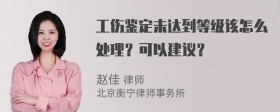 工伤鉴定未达到等级该怎么处理？可以建议？

赵佳 律师
北京衡宁律师事务所